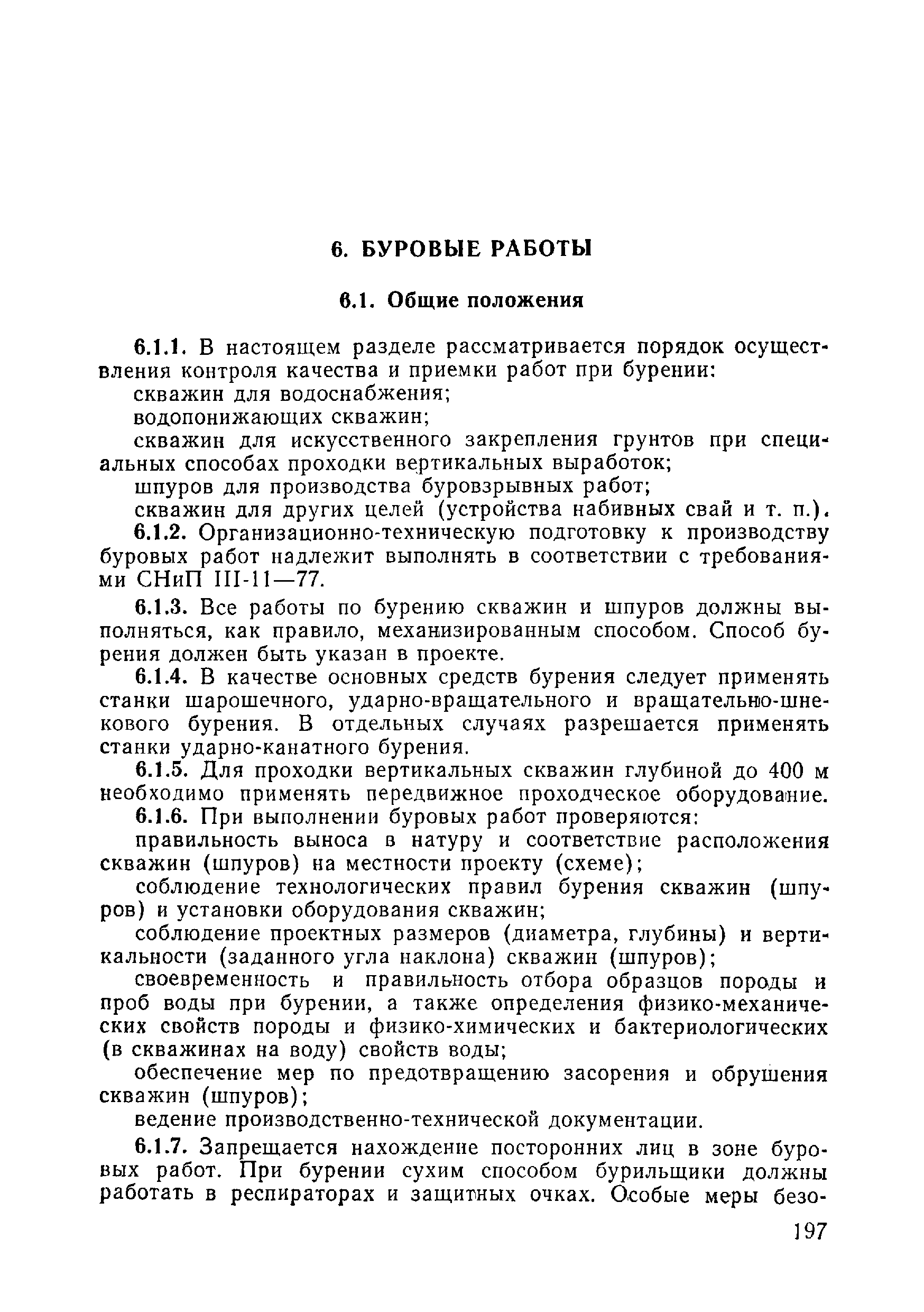 6. БУРОВЫЕ РАБОТЫ

6.1. Общие положения

6.1.1. В настоящем разделе рассматривается порядок осуществления контроля качества и приемки работ при бурении:

скважин для водоснабжения;

водопонижающих скважин;

скважин для искусственного закрепления грунтов при специальных способах проходки вертикальных выработок;

шпуров для производства буровзрывных работ;

скважин для других целей (устройства набивных свай и т. п.).

6.1.2. Организационно-техническую подготовку к производству буровых работ надлежит выполнять в соответствии с требованиями СНиП III-11—77.

6.1.3. Все работы по бурению скважин и шпуров должны выполняться, как правило, механизированным способом. Способ бурения должен быть указан в проекте.

6.1.4. В качестве основных средств бурения следует применять станки шарошечного, ударно-вращательного и вращательно-шнекового бурения. В отдельных случаях разрешается применять станки ударно-канатного бурения.

6.1.5. Для проходки вертикальных скважин глубиной до 400 м необходимо применять передвижное проходческое оборудование.

6.1.6. При выполнении буровых работ проверяются:

правильность выноса в натуру и соответствие расположения скважин (шпуров) на местности проекту (схеме);

соблюдение технологических правил бурения скважин (шпуров) и установки оборудования скважин;

соблюдение проектных размеров (диаметра, глубины) и вертикальности (заданного угла наклона) скважин (шпуров);

своевременность и правильность отбора образцов породы и проб воды при бурении, а также определения физико-механических свойств породы и физико-химических и бактериологических (в скважинах на воду) свойств воды;

обеспечение мер по предотвращению засорения и обрушения скважин (шпуров);

ведение производственно-технической документации.

6.1.7. Запрещается нахождение посторонних лиц в зоне буровых работ. При бурении сухим способом бурильщики должны работать в респираторах и защитных очках. Особые меры безо-

197